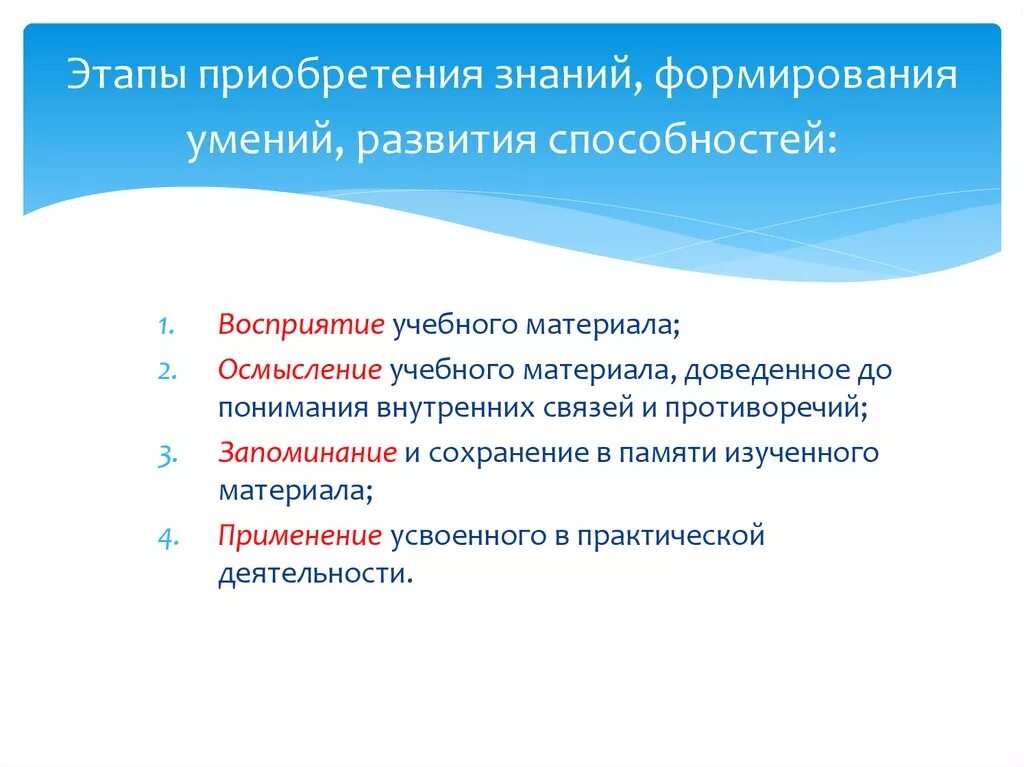 Этапы приобретения знаний, формирования умений, развития способностей:

1. Восприятие учебного материала;
2. Осмысление учебного материала, доведенное до понимания внутренних связей и противоречий;
3. Запоминание и сохранение в памяти изученного материала;
4. Применение усвоенного в практической деятельности.